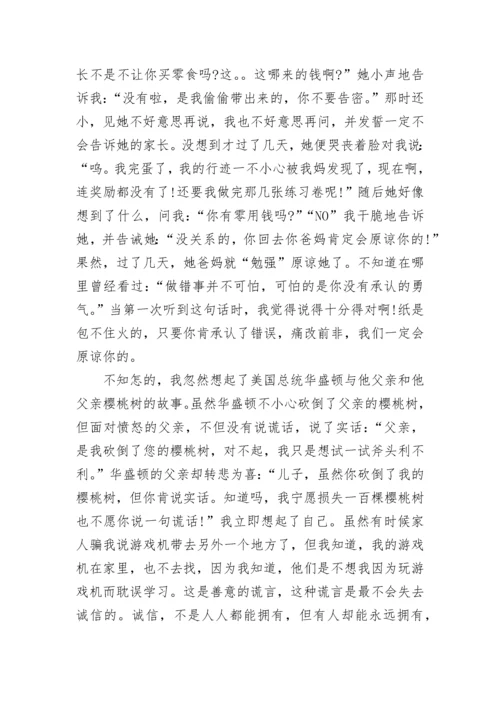 长不是不让你买零食吗?这。。这哪来的钱啊?”她小声地告诉我:“没有啦，是我偷偷带出来的，你不要告密。”那时还小，见她不好意思再说，我也不好意思再问，并发誓一定不会告诉她的家长。没想到才过了几天，她便哭丧着脸对我说:“呜。我完蛋了，我的行迹一不小心被我妈发现了，现在啊，连奖励都没有了!还要我做完那几张练习卷呢!”随后她好像想到了什么，问我:“你有零用钱吗?”“NO”我干脆地告诉她，并告诫她:“没关系的，你回去你爸妈肯定会原谅你的!”果然，过了几天，她爸妈就“勉强”原谅她了。不知道在哪里曾经看过:“做错事并不可怕，可怕的是你没有承认的勇气。”当第一次听到这句话时，我觉得说得十分得对啊!纸是包不住火的，只要你肯承认了错误，痛改前非，我们一定会原谅你的。

不知怎的，我忽然想起了美国总统华盛顿与他父亲和他父亲樱桃树的故事。虽然华盛顿不小心砍倒了父亲的樱桃树，但面对愤怒的父亲，不但没有说谎话，说了实话:“父亲，是我砍倒了您的樱桃树，对不起，我只是想试一试斧头利不利。”华盛顿的父亲却转悲为喜:“儿子，虽然你砍倒了我的樱桃树，但你肯说实话。知道吗，我宁愿损失一百棵樱桃树也不愿你说一句谎话!”我立即想起了自己。虽然有时候家人骗我说游戏机带去另外一个地方了，但我知道，我的游戏机在家里，也不去找，因为我知道，他们是不想我因为玩游戏机而耽误学习。这是善意的谎言，这种谎言是最不会失去诚信的。诚信，不是人人都能拥有，但有人却能永远拥有，